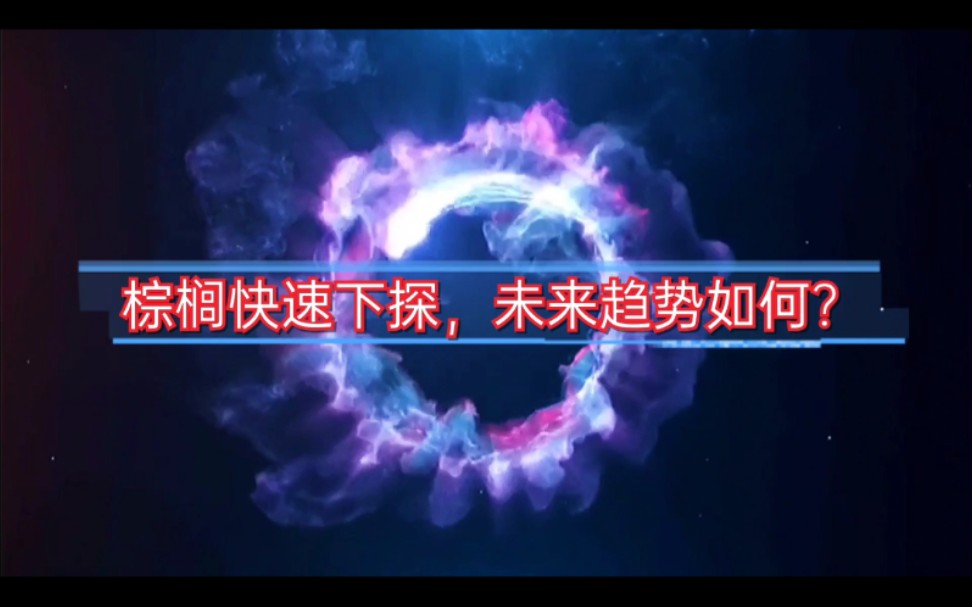 棕榈快速下探，未来趋势如何？